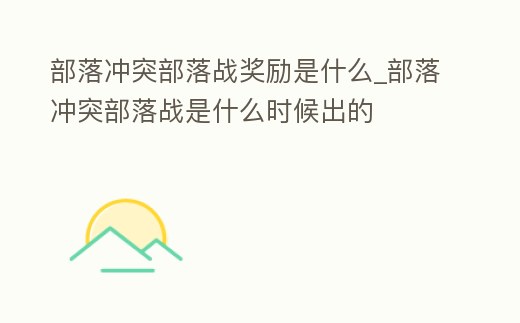 部落冲突部落战奖励是什么_部落冲突部落战是什么时候出的